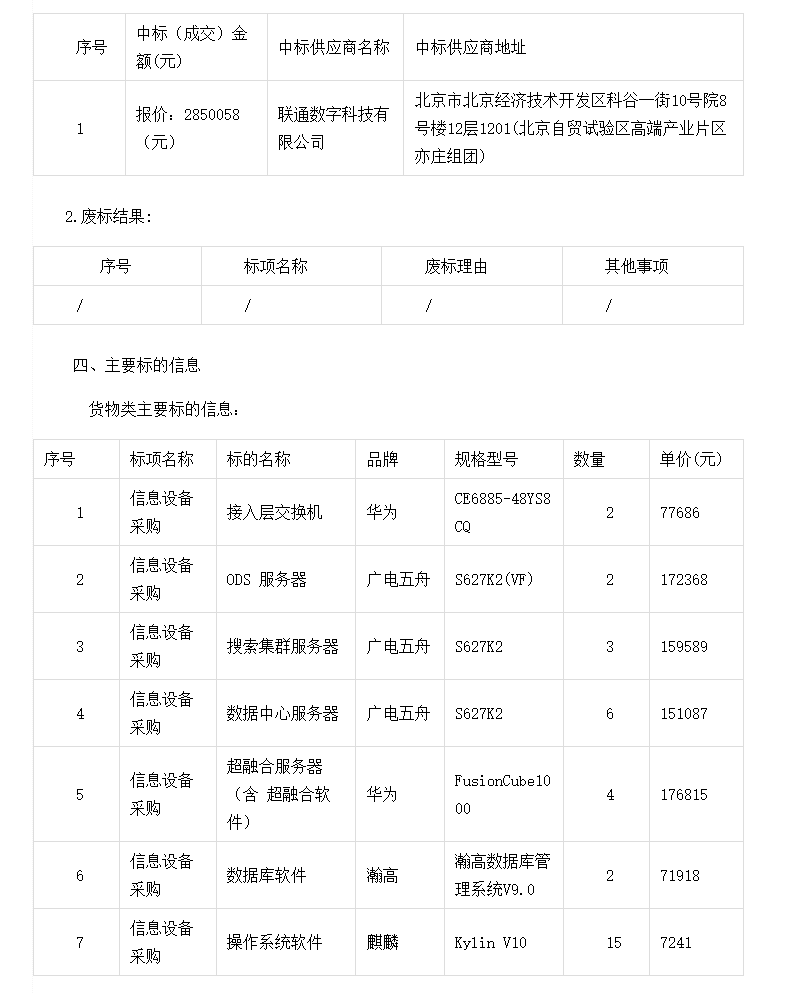 | 序号 | 中标（成交）金额(元) | 中标供应商名称 | 中标供应商地址 |
|---|---|---|---|
| 1 | 报价：2850058（元） | 联通数字科技有限公司 | 北京市北京经济技术开发区科谷一街10号院8号楼12层1201(北京自贸试验区高端产业片区亦庄组团) |

2.废标结果：

| 序号 | 标项名称 | 废标理由 | 其他事项 |
|---|---|---|---|
| / | / | / | / |

四、主要标的信息

货物类主要标的信息：

| 序号 | 标项名称 | 标的名称 | 品牌 | 规格型号 | 数量 | 单价(元) |
|---|---|---|---|---|---|---|
| 1 | 信息设备采购 | 接入层交换机 | 华为 | CE6885-48YS8CQ | 2 | 77686 |
| 2 | 信息设备采购 | ODS 服务器 | 广电五舟 | S627K2(VF) | 2 | 172368 |
| 3 | 信息设备采购 | 搜索集群服务器 | 广电五舟 | S627K2 | 3 | 159589 |
| 4 | 信息设备采购 | 数据中心服务器 | 广电五舟 | S627K2 | 6 | 151087 |
| 5 | 信息设备采购 | 超融合服务器（含 超融合软件） | 华为 | FusionCube1000 | 4 | 176815 |
| 6 | 信息设备采购 | 数据库软件 | 瀚高 | 瀚高数据库管理系统V9.0 | 2 | 71918 |
| 7 | 信息设备采购 | 操作系统软件 | 麒麟 | Kylin V10 | 15 | 7241 |